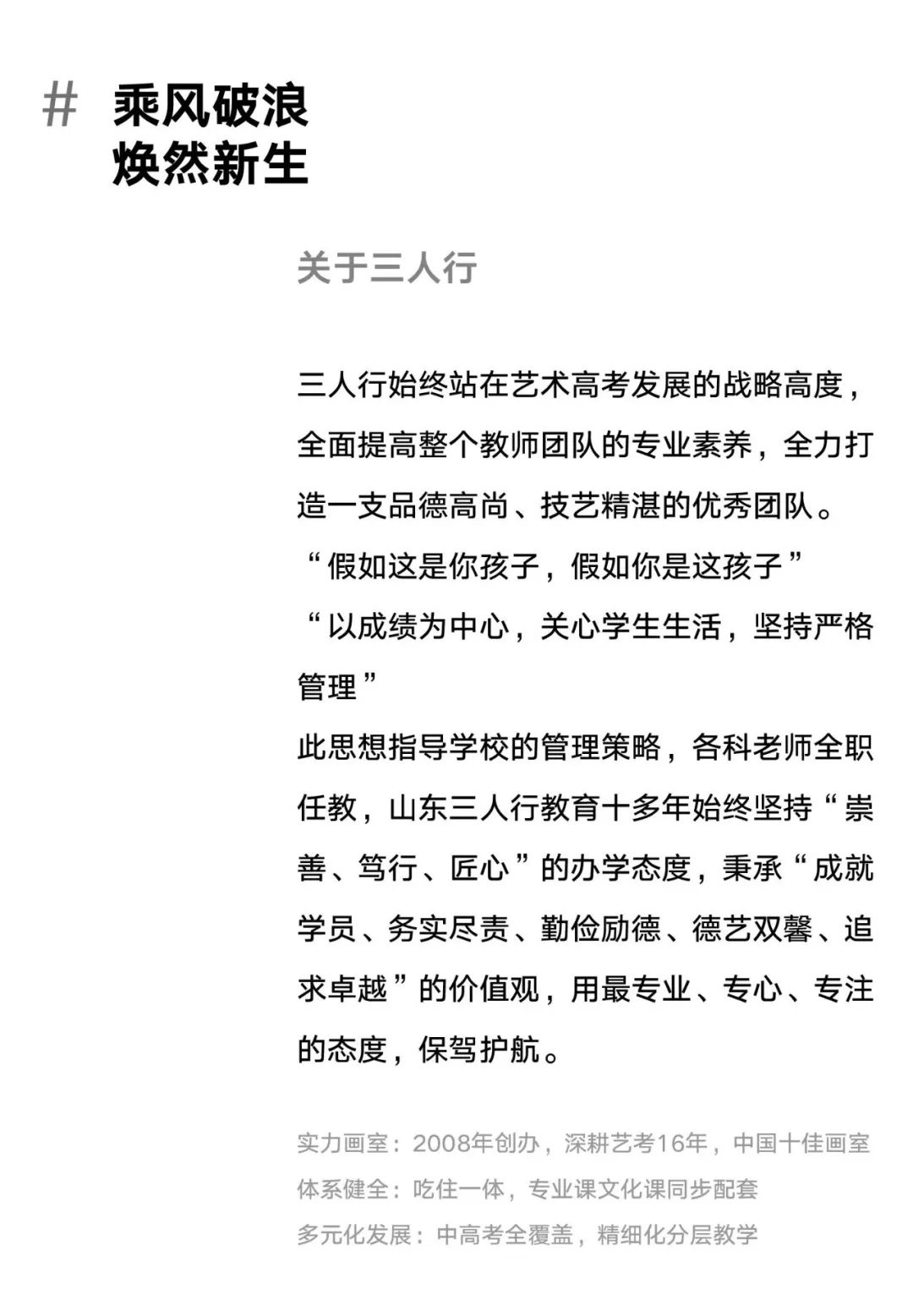 # 乘风破浪
焕然新生

关于三人行

三人行始终站在艺术高考发展的战略高度，全面提高整个教师团队的专业素养，全力打造一支品德高尚、技艺精湛的优秀团队。
“假如这是你孩子，假如你是这孩子”
“以成绩为中心，关心学生生活，坚持严格管理”
此思想指导学校的管理策略，各科老师全职任教，山东三人行教育十多年始终坚持“崇善、笃行、匠心”的办学态度，秉承“成就学员、务实尽责、勤俭励德、德艺双馨、追求卓越”的价值观，用最专业、专心、专注的态度，保驾护航。

实力画室：2008年创办，深耕艺考16年，中国十佳画室
体系健全：吃住一体，专业课文化课同步配套
多元化发展：中高考全覆盖，精细化分层教学